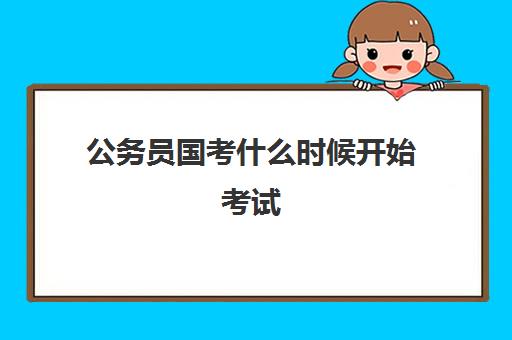 公务员国考什么时候开始考试